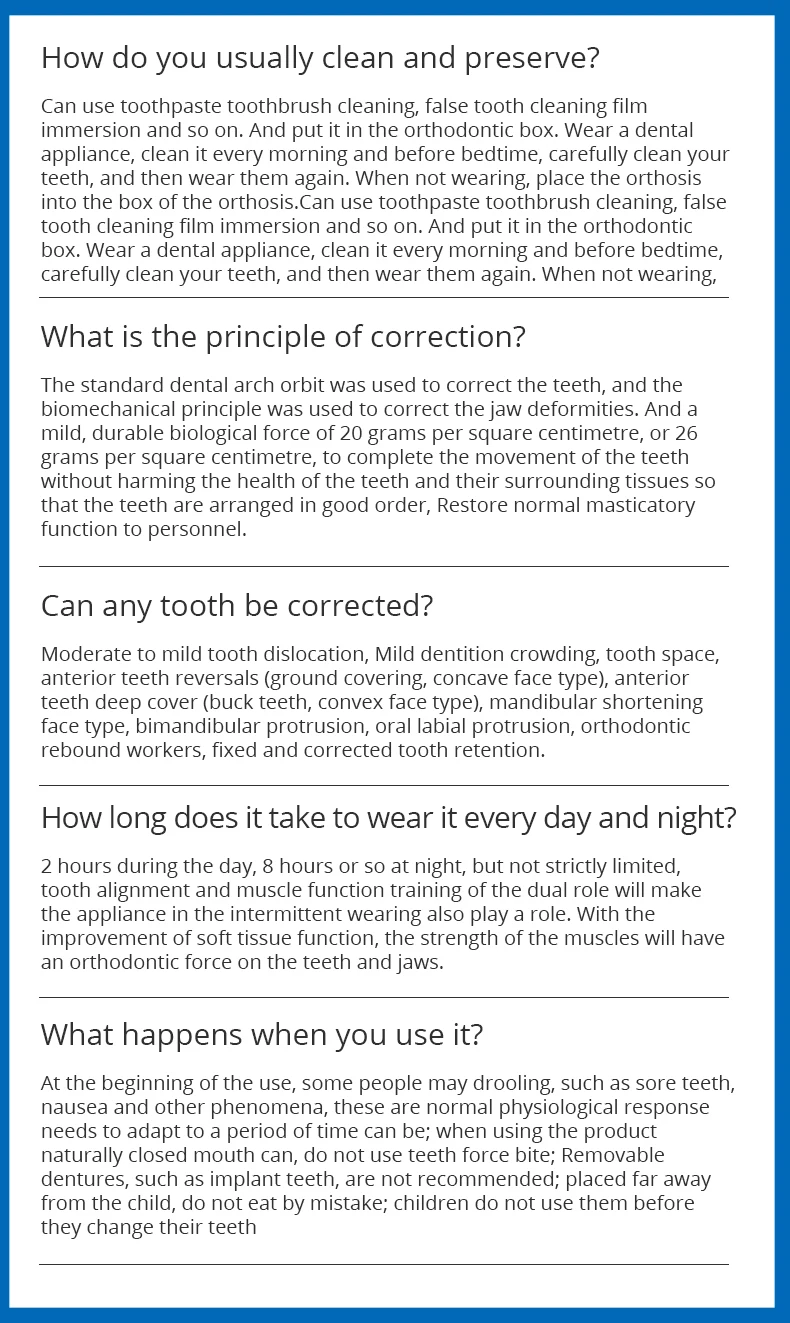 How do you usually clean and preserve?

Can use toothpaste toothbrush cleaning, false tooth cleaning film immersion and so on. And put it in the orthodontic box. Wear a dental appliance, clean it every morning and before bedtime, carefully clean your teeth, and then wear them again. When not wearing, place the orthosis into the box of the orthosis.Can use toothpaste toothbrush cleaning, false tooth cleaning film immersion and so on. And put it in the orthodontic box. Wear a dental appliance, clean it every morning and before bedtime, carefully clean your teeth, and then wear them again. When not wearing,

What is the principle of correction?

The standard dental arch orbit was used to correct the teeth, and the biomechanical principle was used to correct the jaw deformities. And a mild, durable biological force of 20 grams per square centimetre, or 26 grams per square centimetre, to complete the movement of the teeth without harming the health of the teeth and their surrounding tissues so that the teeth are arranged in good order, Restore normal masticatory function to personnel.

Can any tooth be corrected?

Moderate to mild tooth dislocation, Mild dentition crowding, tooth space, anterior teeth reversals (ground covering, concave face type), anterior teeth deep cover (buck teeth, convex face type), mandibular shortening face type, bimandibular protrusion, oral labial protrusion, orthodontic rebound workers, fixed and corrected tooth retention.

How long does it take to wear it every day and night?

2 hours during the day, 8 hours or so at night, but not strictly limited, tooth alignment and muscle function training of the dual role will make the appliance in the intermittent wearing also play a role. With the improvement of soft tissue function, the strength of the muscles will have an orthodontic force on the teeth and jaws.

What happens when you use it?

At the beginning of the use, some people may drooling, such as sore teeth, nausea and other phenomena, these are normal physiological response needs to adapt to a period of time can be; when using the product naturally closed mouth can, do not use teeth force bite; Removable dentures, such as implant teeth, are not recommended; placed far away from the child, do not eat by mistake; children do not use them before they change their teeth